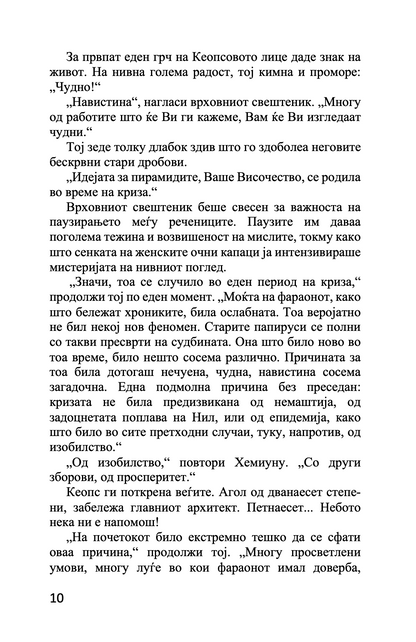 За првпат еден грч на Кеопсовото лице даде знак на живот. На нивна голема радост, тој кимна и проморе: „Чудно!“

„Навистина“, нагласи врховниот свештеник. „Многу од работите што ќе Ви ги кажеме, Вам ќе Ви изгледаат чудни.“

Тој зеде толку длабок здив што го здоболеа неговите бескрвни стари дробови.

„Идејата за пирамидите, Ваше Височество, се родила во време на криза.“

Врховниот свештеник беше свесен за важноста на паузирањето меѓу речениците. Паузите им даваа поголема тежина и возвишеност на мислите, токму како што сенката на женските очни капаци ја интензивираше мистеријата на нивниот поглед.

„Значи, тоа се случило во еден период на криза,“ продолжи тој по еден момент. „Моќта на фараонот, како што бележат хрониките, била ослабната. Тоа веројатно не бил некој нов феномен. Старите папируси се полни со такви пресврти на судбината. Она што било ново во тоа време, било нешто сосема различно. Причината за тоа била дотогаш нечуена, чудна, навистина сосема загадочна. Една подмолна причина без преседан: кризата не била предизвикана од немаштија, од задоцнетата поплава на Нил, или од епидемија, како што било во сите претходни случаи, туку, напротив, од изобилство.“

„Од изобилство,“ повтори Хемиуну. „Со други зборови, од просперитет.“

Кеопс ги поткрена веѓите. Агол од дванаесет степени, забележа главниот архитект. Петнаесет... Небото нека ни е напомош!

„На почетокот било екстремно тешко да се сфати оваа причина,“ продолжи тој. „Многу просветлени умови, многу луѓе во кои фараонот имал доверба,

10